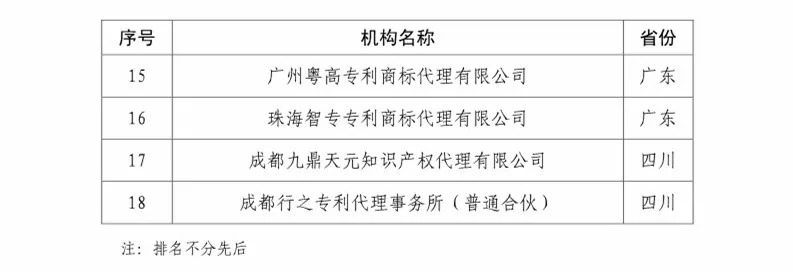 | 序号 | 机构名称 | 省份 |
|---|---|---|
| 15 | 广州粤高专利商标代理有限公司 | 广东 |
| 16 | 珠海智专专利商标代理有限公司 | 广东 |
| 17 | 成都九鼎天元知识产权代理有限公司 | 四川 |
| 18 | 成都行之专利代理事务所（普通合伙） | 四川 |

注：排名不分先后